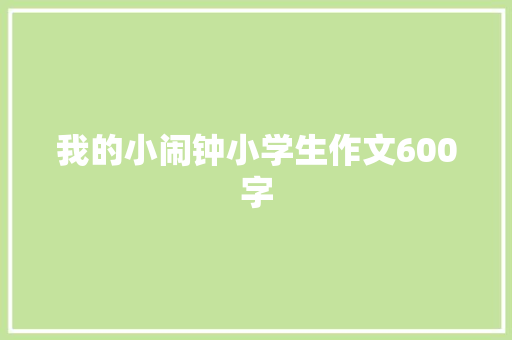 我的小闹钟小学生作文600字